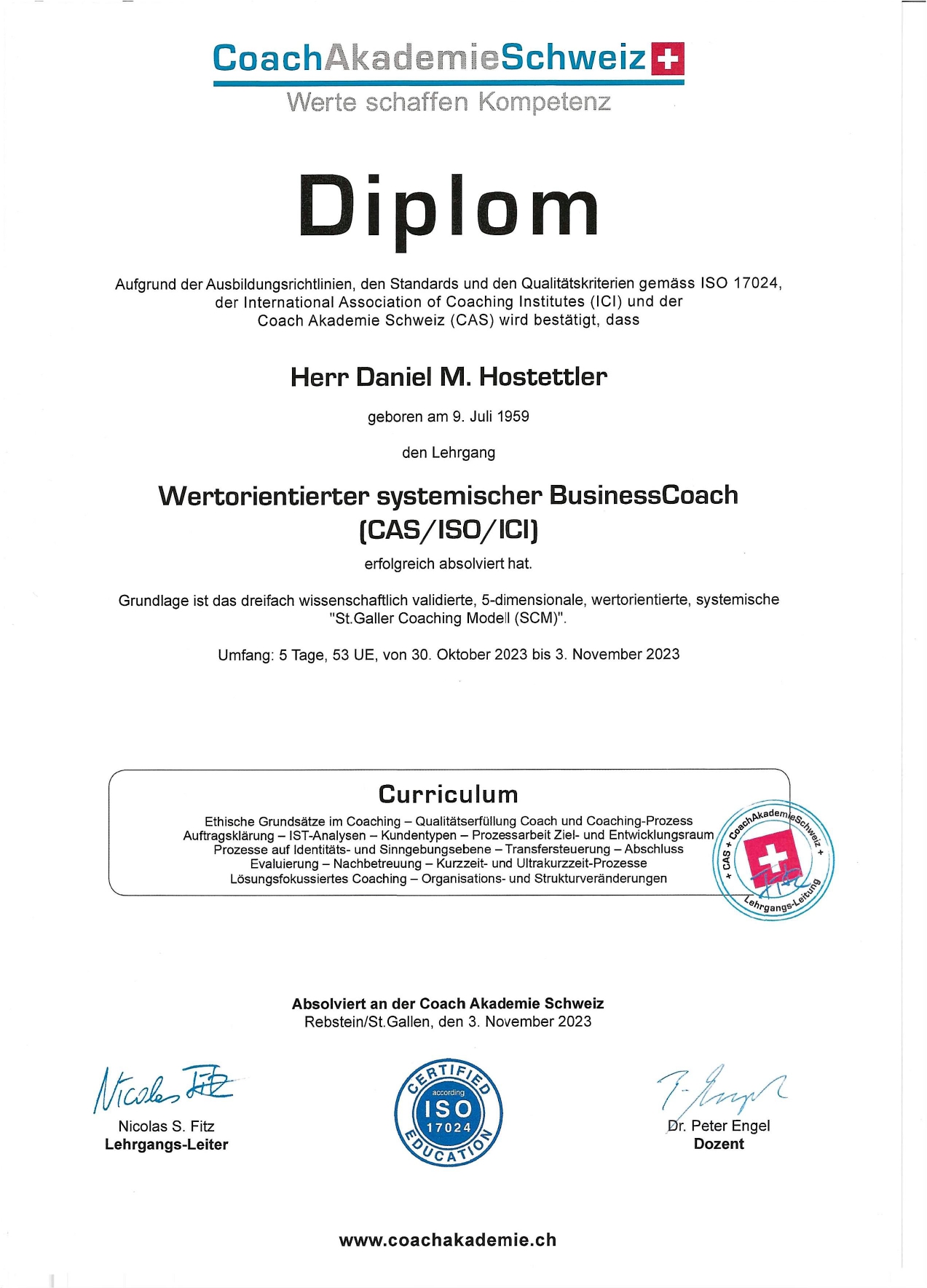 CoachAkademieSchweiz
Werte schaffen Kompetenz

Diplom

Aufgrund der Ausbildungsrichtlinien, den Standards und den Qualitätskriterien gemäss ISO 17024, der International Association of Coaching Institutes (ICI) und der Coach Akademie Schweiz (CAS) wird bestätigt, dass

Herr Daniel M. Hostettler

geboren am 9. Juli 1959

den Lehrgang

Wertorientierter systemischer BusinessCoach (CAS/ISO/ICI)

erfolgreich absolviert hat.

Grundlage ist das dreifach wissenschaftlich validierte, 5-dimensionale, wertorientierte, systemische "St.Galler Coaching Modell (SCM)".

Umfang: 5 Tage, 53 UE, von 30. Oktober 2023 bis 3. November 2023

Curriculum

Ethische Grundsätze im Coaching – Qualitätserfüllung Coach und Coaching-Prozess
Auftragsklärung – IST-Analysen – Kundentypen – Prozessarbeit Ziel- und Entwicklungsraum
Prozesse auf Identitäts- und Sinngebungsebene – Transfersteuerung – Abschluss
Evaluierung – Nachbetreuung – Kurzzeit- und Ultrakurzzeit-Prozesse
Lösungsfokussiertes Coaching – Organisations- und Strukturveränderungen

+ CAS + CoachAkademieSchweiz + Lehrgangs-Leitung

Absolviert an der Coach Akademie Schweiz
Rebstein/St.Gallen, den 3. November 2023

Nicolas Fitz
Nicolas S. Fitz
Lehrgangs-Leiter

CERTIFIED according ISO 17024 EDUCATION

P. Engel
Dr. Peter Engel
Dozent

www.coachakademie.ch